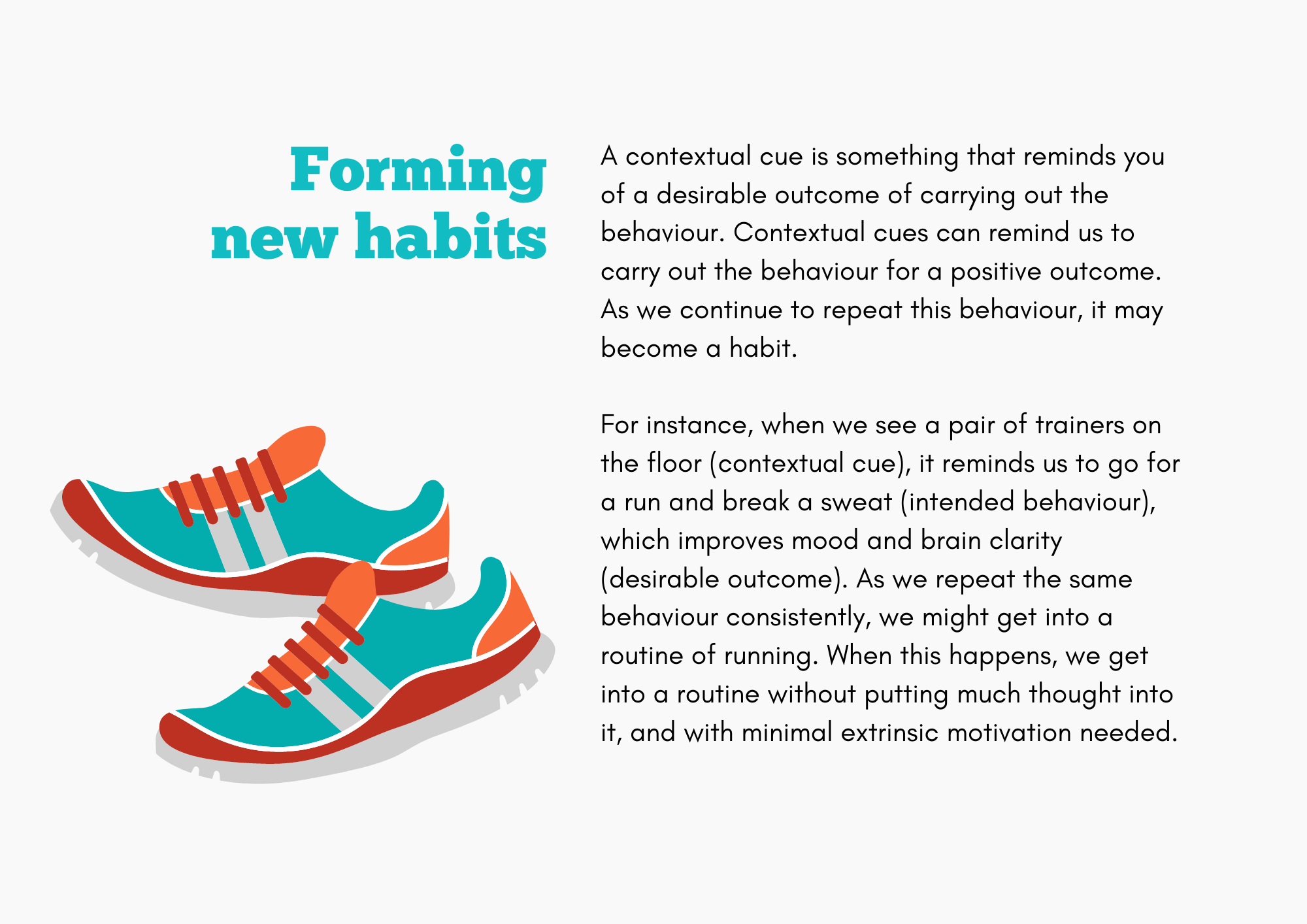 Forming
new habits

A contextual cue is something that reminds you of a desirable outcome of carrying out the behaviour. Contextual cues can remind us to carry out the behaviour for a positive outcome. As we continue to repeat this behaviour, it may become a habit.

For instance, when we see a pair of trainers on the floor (contextual cue), it reminds us to go for a run and break a sweat (intended behaviour), which improves mood and brain clarity (desirable outcome). As we repeat the same behaviour consistently, we might get into a routine of running. When this happens, we get into a routine without putting much thought into it, and with minimal extrinsic motivation needed.